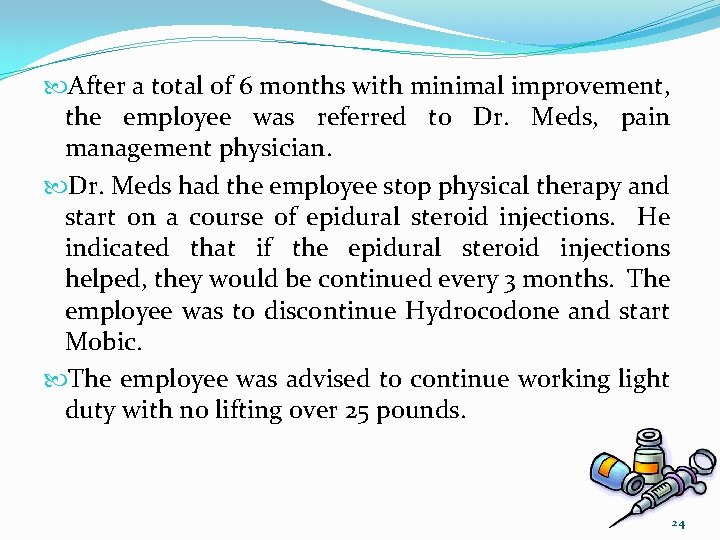 After a total of 6 months with minimal improvement, the employee was referred to Dr. Meds, pain management physician.

Dr. Meds had the employee stop physical therapy and start on a course of epidural steroid injections. He indicated that if the epidural steroid injections helped, they would be continued every 3 months. The employee was to discontinue Hydrocodone and start Mobic.

The employee was advised to continue working light duty with no lifting over 25 pounds.

24